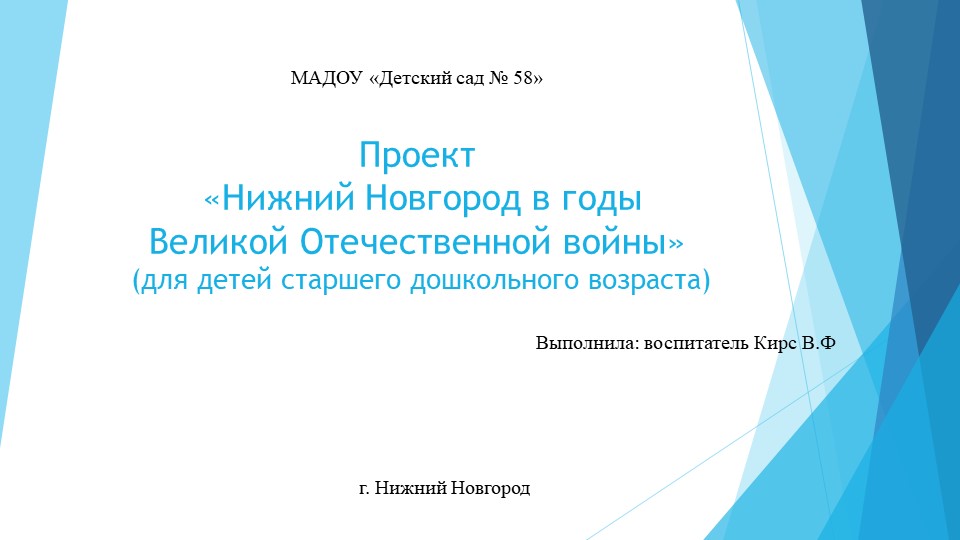 МАДОУ «Детский сад № 58»

Проект
«Нижний Новгород в годы Великой Отечественной войны»
(для детей старшего дошкольного возраста)

Выполнила: воспитатель Кирс В.Ф

г. Нижний Новгород